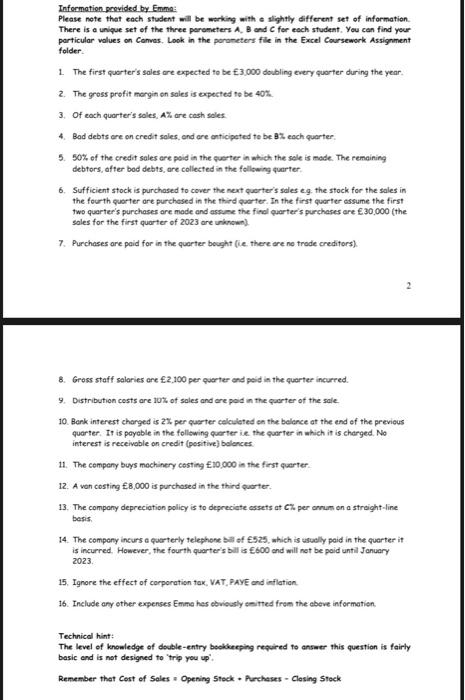 Information provided by Emma:
Please note that each student will be working with a slightly different set of information. There is a unique set of the three parameters A, B and C for each student. You can find your particular values on Canvas. Look in the parameters file in the Excel Coursework Assignment folder.

1. The first quarter's sales are expected to be £3,000 doubling every quarter during the year.

2. The gross profit margin on sales is expected to be 40%.

3. Of each quarter's sales, A% are cash sales.

4. Bad debts are on credit sales, and are anticipated to be B% each quarter.

5. 50% of the credit sales are paid in the quarter in which the sale is made. The remaining debtors, after bad debts, are collected in the following quarter.

6. Sufficient stock is purchased to cover the next quarter's sales e.g. the stock for the sales in the fourth quarter are purchased in the third quarter. In the first quarter assume the first two quarter's purchases are made and assume the final quarter's purchases are £30,000 (the sales for the first quarter of 2023 are unknown).

7. Purchases are paid for in the quarter bought (i.e. there are no trade creditors).

2

8. Gross staff salaries are £2,100 per quarter and paid in the quarter incurred.

9. Distribution costs are 10% of sales and are paid in the quarter of the sale.

10. Bank interest charged is 2% per quarter calculated on the balance at the end of the previous quarter. It is payable in the following quarter i.e. the quarter in which it is charged. No interest is receivable on credit (positive) balances.

11. The company buys machinery costing £10,000 in the first quarter.

12. A van costing £8,000 is purchased in the third quarter.

13. The company depreciation policy is to depreciate assets at C% per annum on a straight-line basis.

14. The company incurs a quarterly telephone bill of £525, which is usually paid in the quarter it is incurred. However, the fourth quarter's bill is £600 and will not be paid until January 2023.

15. Ignore the effect of corporation tax, VAT, PAYE and inflation.

16. Include any other expenses Emma has obviously omitted from the above information.

Technical hint:
The level of knowledge of double-entry bookkeeping required to answer this question is fairly basic and is not designed to 'trip you up'.

Remember that Cost of Sales = Opening Stock + Purchases - Closing Stock